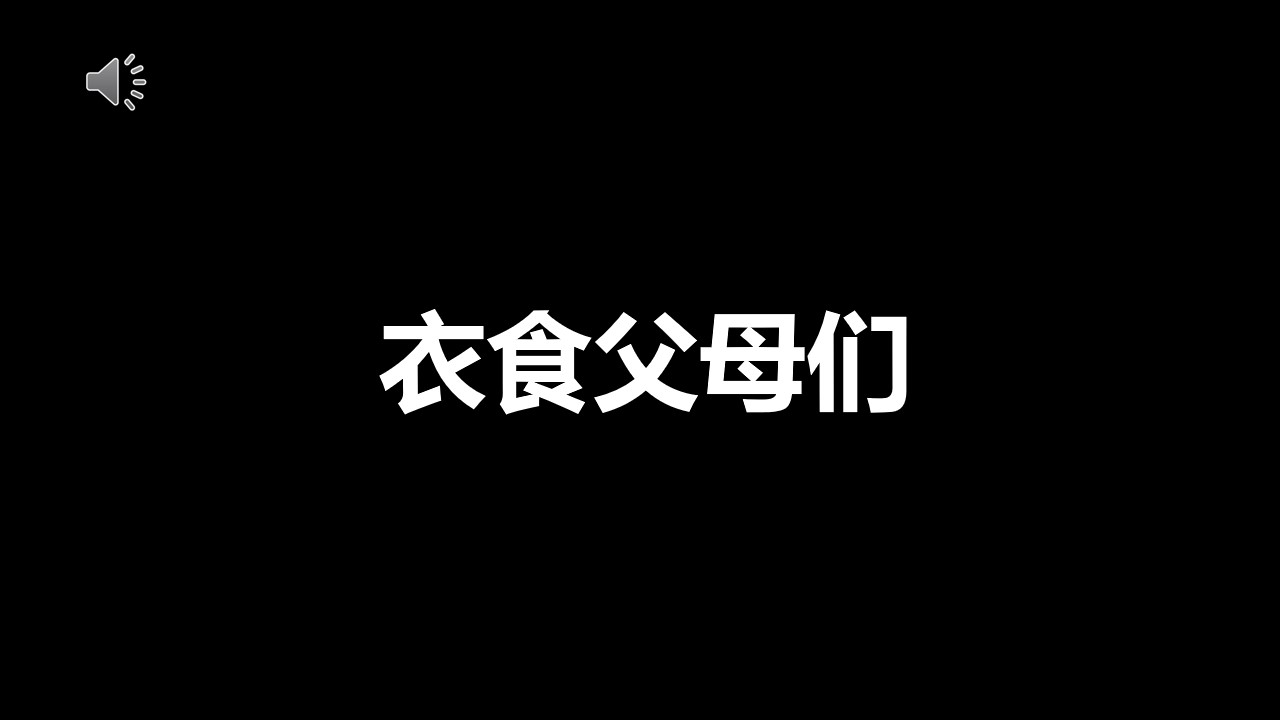 衣食父母们